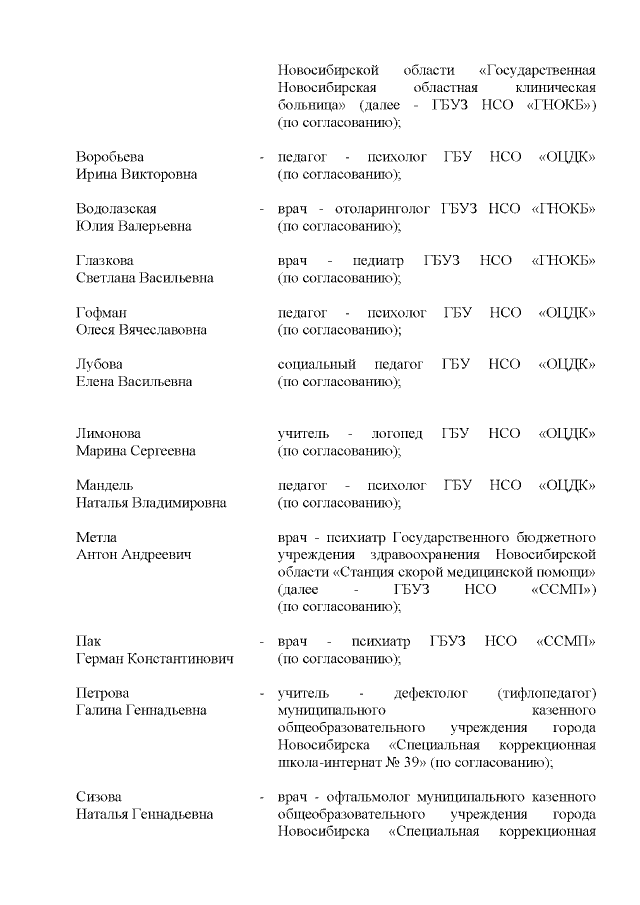 Новосибирской области «Государственная Новосибирская областная клиническая больница» (далее - ГБУЗ НСО «ГНОКБ») (по согласованию);

Воробьева Ирина Викторовна - педагог - психолог ГБУ НСО «ОЦДК» (по согласованию);

Водолазская Юлия Валерьевна - врач - отоларинголог ГБУЗ НСО «ГНОКБ» (по согласованию);

Глазкова Светлана Васильевна врач - педиатр ГБУЗ НСО «ГНОКБ» (по согласованию);

Гофман Олеся Вячеславовна педагог - психолог ГБУ НСО «ОЦДК» (по согласованию);

Лубова Елена Васильевна социальный педагог ГБУ НСО «ОЦДК» (по согласованию);

Лимонова Марина Сергеевна учитель - логопед ГБУ НСО «ОЦДК» (по согласованию);

Мандель Наталья Владимировна педагог - психолог ГБУ НСО «ОЦДК» (по согласованию);

Метла Антон Андреевич врач - психиатр Государственного бюджетного учреждения здравоохранения Новосибирской области «Станция скорой медицинской помощи» (далее - ГБУЗ НСО «ССМП») (по согласованию);

Пак Герман Константинович - врач - психиатр ГБУЗ НСО «ССМП» (по согласованию);

Петрова Галина Геннадьевна - учитель - дефектолог (тифлопедагог) муниципального казенного общеобразовательного учреждения города Новосибирска «Специальная коррекционная школа-интернат № 39» (по согласованию);

Сизова Наталья Геннадьевна - врач - офтальмолог муниципального казенного общеобразовательного учреждения города Новосибирска «Специальная коррекционная